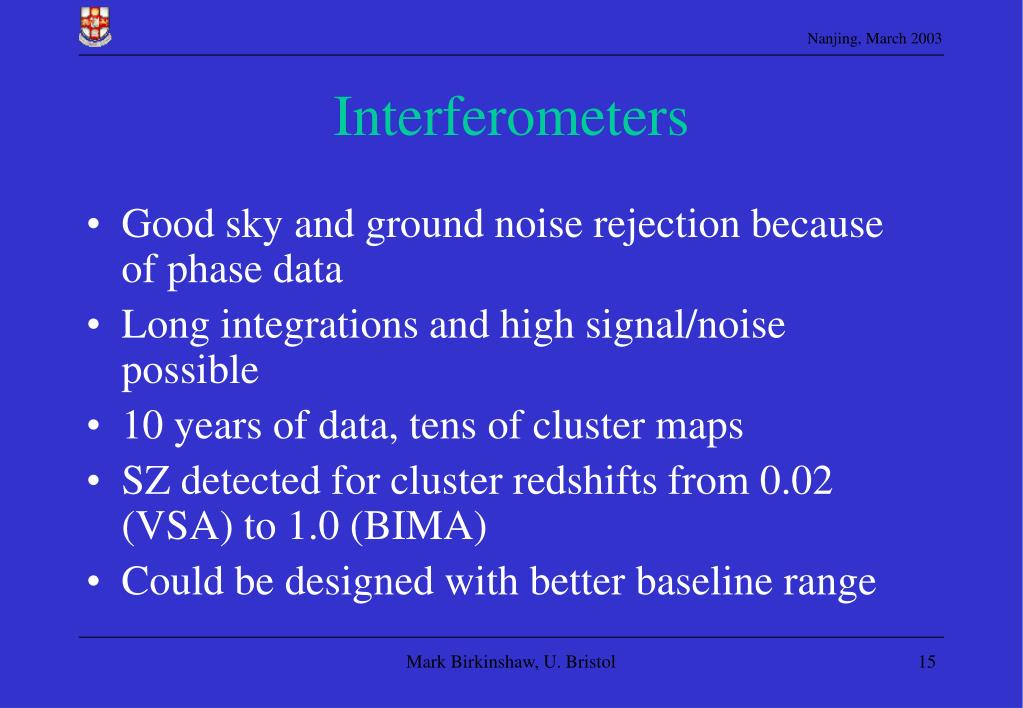 Nanjing, March 2003

Interferometers

• Good sky and ground noise rejection because of phase data
• Long integrations and high signal/noise possible
• 10 years of data, tens of cluster maps
• SZ detected for cluster redshifts from 0.02 (VSA) to 1.0 (BIMA)
• Could be designed with better baseline range

Mark Birkinshaw, U. Bristol

15